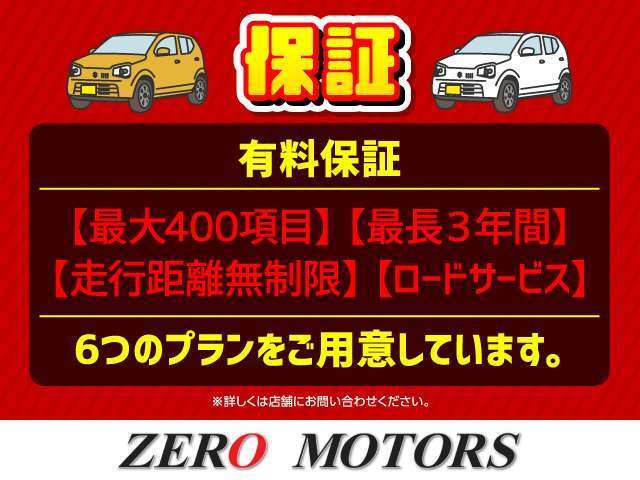 保証

有料保証

【最大400項目】【最長３年間】
【走行距離無制限】【ロードサービス】

6つのプランをご用意しています。

※詳しくは店舗にお問い合わせください。

ZERO MOTORS